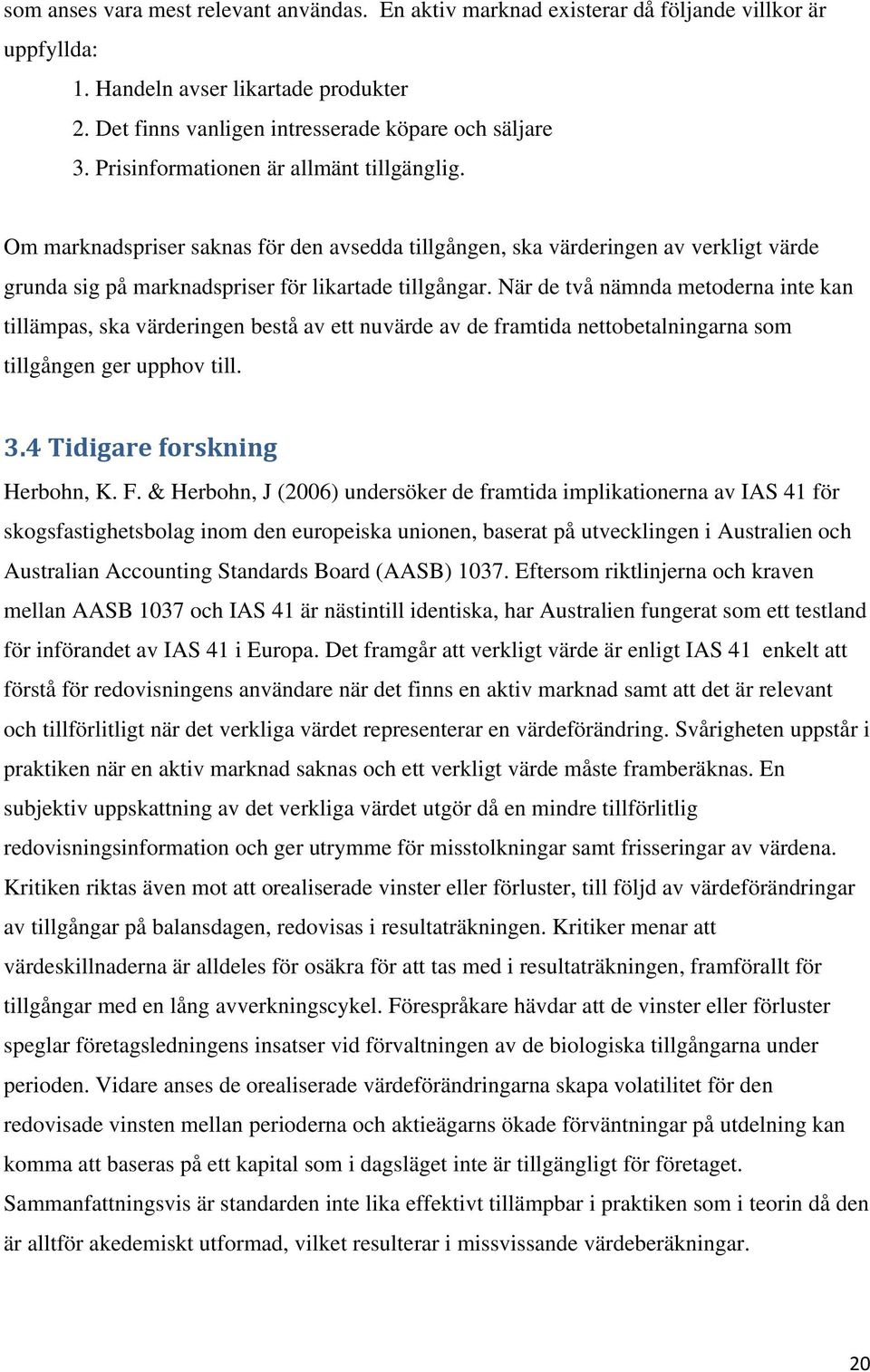 som anses vara mest relevant användas. En aktiv marknad existerar då följande villkor är uppfyllda:

1. Handeln avser likartade produkter
2. Det finns vanligen intresserade köpare och säljare
3. Prisinformationen är allmänt tillgänglig.

Om marknadspriser saknas för den avsedda tillgången, ska värderingen av verkligt värde grunda sig på marknadspriser för likartade tillgångar. När de två nämnda metoderna inte kan tillämpas, ska värderingen bestå av ett nuvärde av de framtida nettobetalningarna som tillgången ger upphov till.

3.4 Tidigare forskning

Herbohn, K. F. & Herbohn, J (2006) undersöker de framtida implikationerna av IAS 41 för skogsfastighetsbolag inom den europeiska unionen, baserat på utvecklingen i Australien och Australian Accounting Standards Board (AASB) 1037. Eftersom riktlinjerna och kraven mellan AASB 1037 och IAS 41 är nästintill identiska, har Australien fungerat som ett testland för införandet av IAS 41 i Europa. Det framgår att verkligt värde är enligt IAS 41 enkelt att förstå för redovisningens användare när det finns en aktiv marknad samt att det är relevant och tillförlitligt när det verkliga värdet representerar en värdeförändring. Svårigheten uppstår i praktiken när en aktiv marknad saknas och ett verkligt värde måste framberäknas. En subjektiv uppskattning av det verkliga värdet utgör då en mindre tillförlitlig redovisningsinformation och ger utrymme för misstolkningar samt frisseringar av värdena. Kritiken riktas även mot att orealiserade vinster eller förluster, till följd av värdeförändringar av tillgångar på balansdagen, redovisas i resultaträkningen. Kritiker menar att värdeskillnaderna är alldeles för osäkra för att tas med i resultaträkningen, framförallt för tillgångar med en lång avverkningscykel. Förespråkare hävdar att de vinster eller förluster speglar företagsledningens insatser vid förvaltningen av de biologiska tillgångarna under perioden. Vidare anses de orealiserade värdeförändringarna skapa volatilitet för den redovisade vinsten mellan perioderna och aktieägarns ökade förväntningar på utdelning kan komma att baseras på ett kapital som i dagsläget inte är tillgängligt för företaget. Sammanfattningsvis är standarden inte lika effektivt tillämpbar i praktiken som i teorin då den är alltför akedemiskt utformad, vilket resulterar i missvissande värdeberäkningar.

20